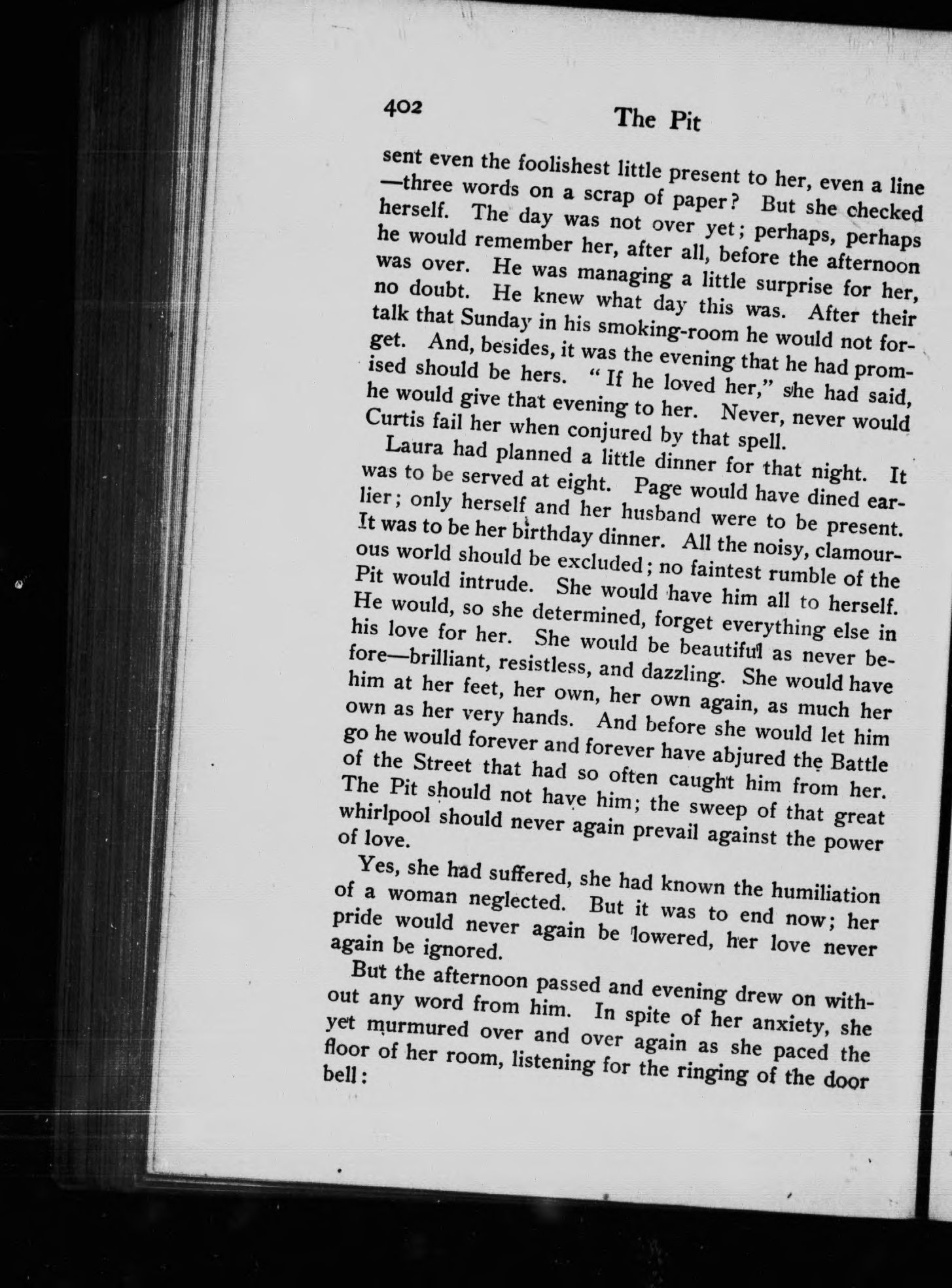 402 The Pit

sent even the foolishest little present to her, even a line—three words on a scrap of paper? But she checked herself. The day was not over yet; perhaps, perhaps he would remember her, after all, before the afternoon was over. He was managing a little surprise for her, no doubt. He knew what day this was. After their talk that Sunday in his smoking-room he would not forget. And, besides, it was the evening that he had promised should be hers. "If he loved her," she had said, he would give that evening to her. Never, never would Curtis fail her when conjured by that spell.

Laura had planned a little dinner for that night. It was to be served at eight. Page would have dined earlier; only herself and her husband were to be present. It was to be her birthday dinner. All the noisy, clamourous world should be excluded; no faintest rumble of the Pit would intrude. She would have him all to herself. He would, so she determined, forget everything else in his love for her. She would be beautiful as never before—brilliant, resistless, and dazzling. She would have him at her feet, her own, her own again, as much her own as her very hands. And before she would let him go he would forever and forever have abjured the Battle of the Street that had so often caught him from her. The Pit should not have him; the sweep of that great whirlpool should never again prevail against the power of love.

Yes, she had suffered, she had known the humiliation of a woman neglected. But it was to end now; her pride would never again be lowered, her love never again be ignored.

But the afternoon passed and evening drew on without any word from him. In spite of her anxiety, she yet murmured over and over again as she paced the floor of her room, listening for the ringing of the door bell: